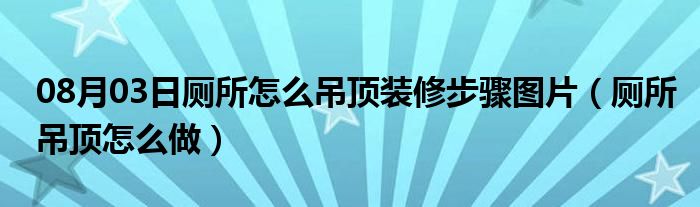 08月03日厕所怎么吊顶装修步骤图片（厕所吊顶怎么做）